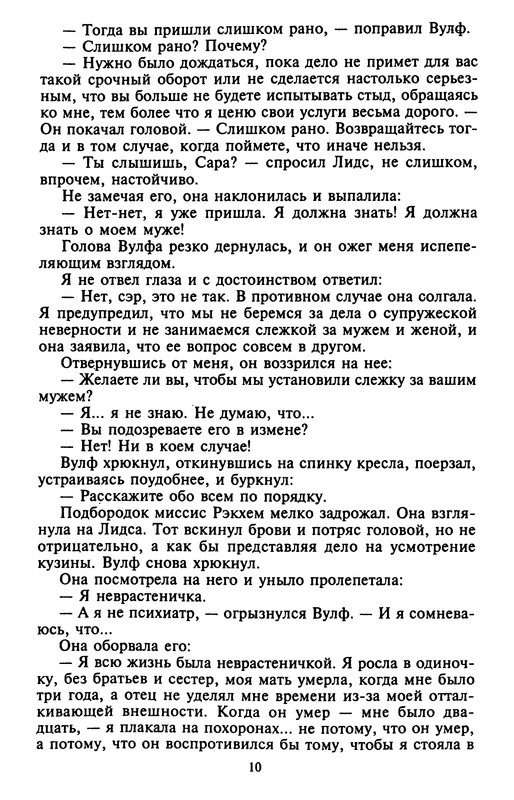 — Тогда вы пришли слишком рано, — поправил Вулф.

— Слишком рано? Почему?

— Нужно было дождаться, пока дело не примет для вас такой срочный оборот или не сделается настолько серьезным, что вы больше не будете испытывать стыд, обращаясь ко мне, тем более что я ценю свои услуги весьма дорого. — Он покачал головой. — Слишком рано. Возвращайтесь тогда и в том случае, когда поймете, что иначе нельзя.

— Ты слышишь, Сара? — спросил Лидс, не слишком, впрочем, настойчиво.

Не замечая его, она наклонилась и выпалила:

— Нет-нет, я уже пришла. Я должна знать! Я должна знать о моем муже!

Голова Вулфа резко дернулась, и он ожег меня испепеляющим взглядом.

Я не отвел глаза и с достоинством ответил:

— Нет, сэр, это не так. В противном случае она солгала. Я предупредил, что мы не беремся за дела о супружеской неверности и не занимаемся слежкой за мужем и женой, и она заявила, что ее вопрос совсем в другом.

Отвернувшись от меня, он воззрился на нее:

— Желаете ли вы, чтобы мы установили слежку за вашим мужем?

— Я... я не знаю. Не думаю, что...

— Вы подозреваете его в измене?

— Нет! Ни в коем случае!

Вулф хрюкнул, откинувшись на спинку кресла, поерзал, устраиваясь поудобнее, и буркнул:

— Расскажите обо всем по порядку.

Подбородок миссис Рэкхем мелко задрожал. Она взглянула на Лидса. Тот вскинул брови и потряс головой, но не отрицательно, а как бы представляя дело на усмотрение кузины. Вулф снова хрюкнул.

Она посмотрела на него и уныло пролепетала:

— Я неврастеничка.

— А я не психиатр, — огрызнулся Вулф. — И я сомневаюсь, что...

Она оборвала его:

— Я всю жизнь была неврастеничкой. Я росла в одиночку, без братьев и сестер, моя мать умерла, когда мне было три года, а отец не уделял мне времени из-за моей отталкивающей внешности. Когда он умер — мне было двадцать, — я плакала на похоронах... не потому, что он умер, а потому, что он воспротивился бы тому, чтобы я стояла в

10